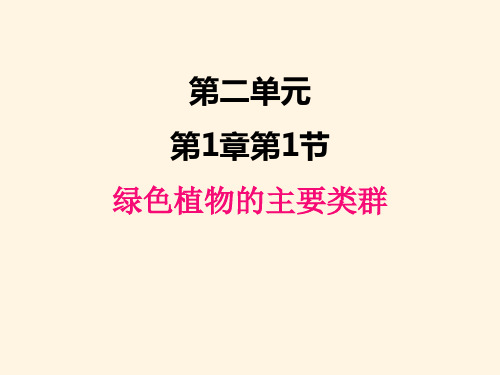 第二单元

第1章第1节

绿色植物的主要类群